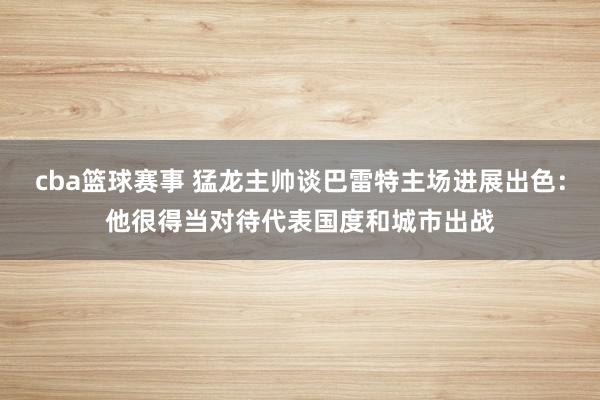 cba篮球赛事 猛龙主帅谈巴雷特主场进展出色：他很得当对待代表国度和城市出战